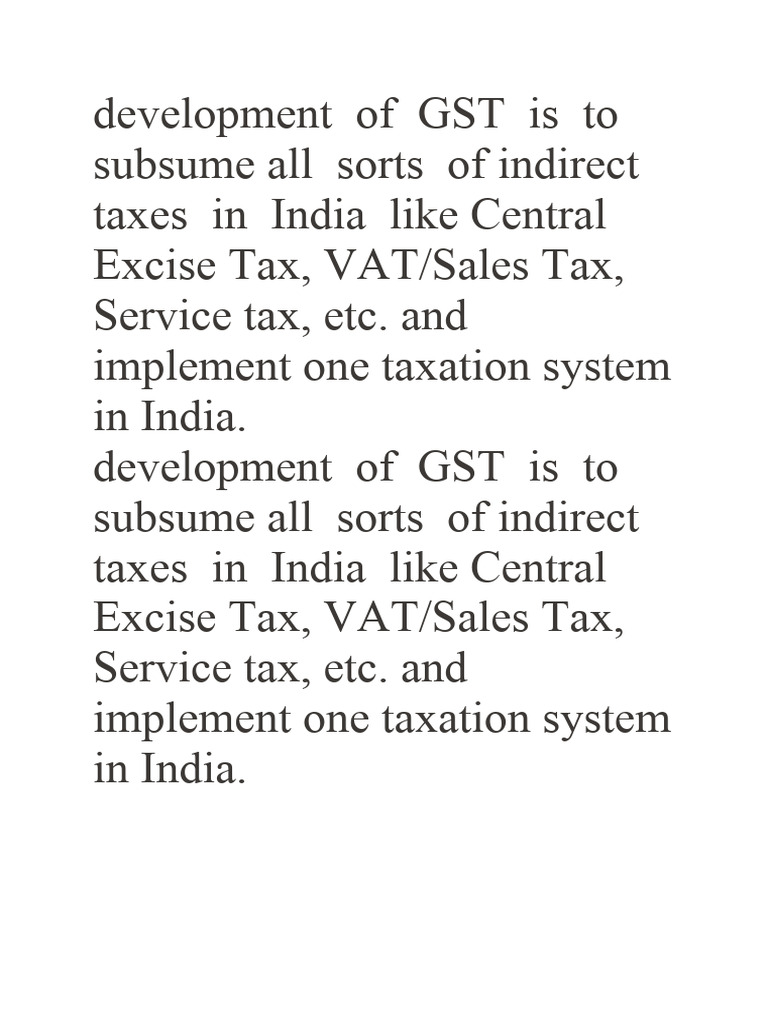 development of GST is to subsume all sorts of indirect taxes in India like Central Excise Tax, VAT/Sales Tax, Service tax, etc. and implement one taxation system in India.
development of GST is to subsume all sorts of indirect taxes in India like Central Excise Tax, VAT/Sales Tax, Service tax, etc. and implement one taxation system in India.